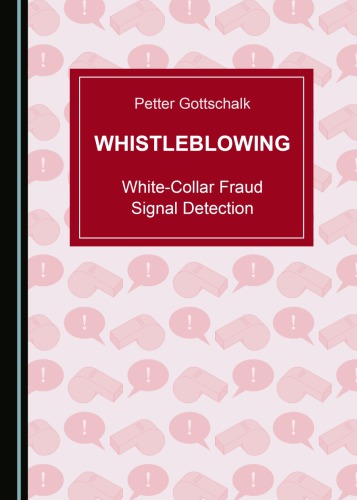 Petter Gottschalk

WHISTLEBLOWING

White-Collar Fraud
Signal Detection